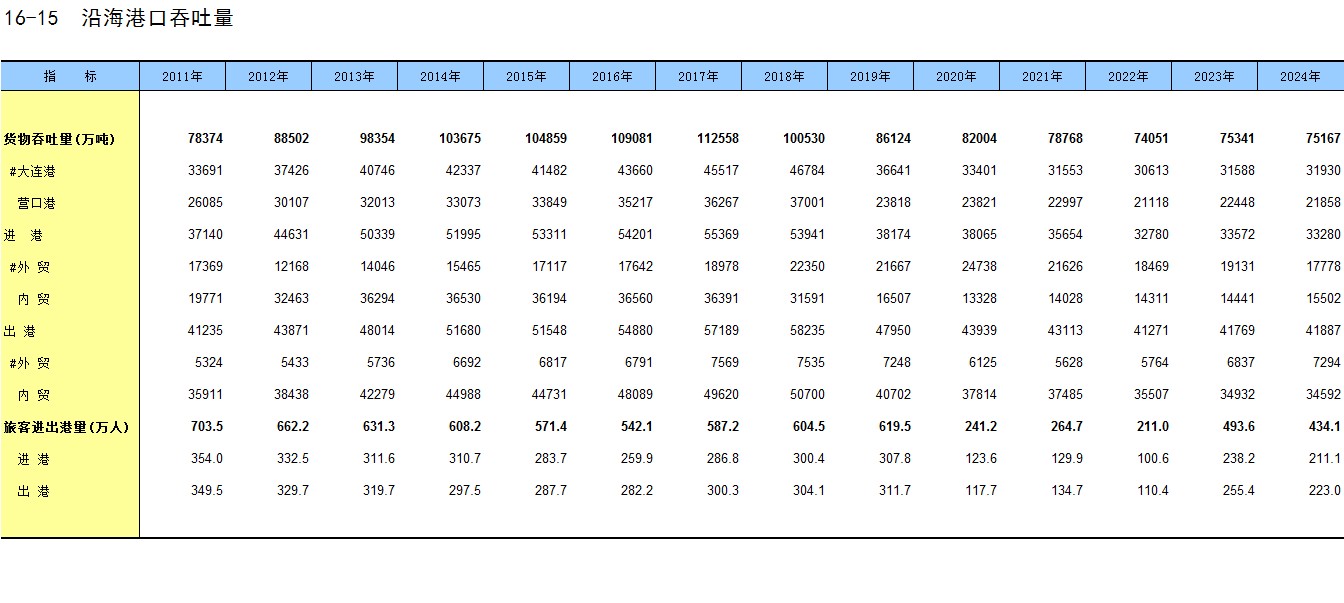 16-15 沿海港口吞吐量

| 指 标 | 2011年 | 2012年 | 2013年 | 2014年 | 2015年 | 2016年 | 2017年 | 2018年 | 2019年 | 2020年 | 2021年 | 2022年 | 2023年 | 2024年 |
|---|---|---|---|---|---|---|---|---|---|---|---|---|---|---|
| 货物吞吐量(万吨) | 78374 | 88502 | 98354 | 103675 | 104859 | 109081 | 112558 | 100530 | 86124 | 82004 | 78768 | 74051 | 75341 | 75167 |
| #大连港 | 33691 | 37426 | 40746 | 42337 | 41482 | 43660 | 45517 | 46784 | 36641 | 33401 | 31553 | 30613 | 31588 | 31930 |
| 营口港 | 26085 | 30107 | 32013 | 33073 | 33849 | 35217 | 36267 | 37001 | 23818 | 23821 | 22997 | 21118 | 22448 | 21858 |
| 进 港 | 37140 | 44631 | 50339 | 51995 | 53311 | 54201 | 55369 | 53941 | 38174 | 38065 | 35654 | 32780 | 33572 | 33280 |
| #外 贸 | 17369 | 12168 | 14046 | 15465 | 17117 | 17642 | 18978 | 22350 | 21667 | 24738 | 21626 | 18469 | 19131 | 17778 |
| 内 贸 | 19771 | 32463 | 36294 | 36530 | 36194 | 36560 | 36391 | 31591 | 16507 | 13328 | 14028 | 14311 | 14441 | 15502 |
| 出 港 | 41235 | 43871 | 48014 | 51680 | 51548 | 54880 | 57189 | 58235 | 47950 | 43939 | 43113 | 41271 | 41769 | 41887 |
| #外 贸 | 5324 | 5433 | 5736 | 6692 | 6817 | 6791 | 7569 | 7535 | 7248 | 6125 | 5628 | 5764 | 6837 | 7294 |
| 内 贸 | 35911 | 38438 | 42279 | 44988 | 44731 | 48089 | 49620 | 50700 | 40702 | 37814 | 37485 | 35507 | 34932 | 34592 |
| 旅客进出港量(万人) | 703.5 | 662.2 | 631.3 | 608.2 | 571.4 | 542.1 | 587.2 | 604.5 | 619.5 | 241.2 | 264.7 | 211.0 | 493.6 | 434.1 |
| 进 港 | 354.0 | 332.5 | 311.6 | 310.7 | 283.7 | 259.9 | 286.8 | 300.4 | 307.8 | 123.6 | 129.9 | 100.6 | 238.2 | 211.1 |
| 出 港 | 349.5 | 329.7 | 319.7 | 297.5 | 287.7 | 282.2 | 300.3 | 304.1 | 311.7 | 117.7 | 134.7 | 110.4 | 255.4 | 223.0 |